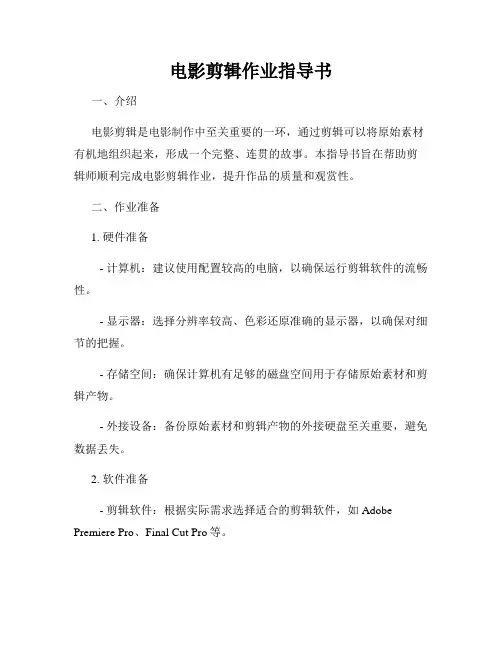 电影剪辑作业指导书

一、介绍

电影剪辑是电影制作中至关重要的一环，通过剪辑可以将原始素材有机地组织起来，形成一个完整、连贯的故事。本指导书旨在帮助剪辑师顺利完成电影剪辑作业，提升作品的质量和观赏性。

二、作业准备

1. 硬件准备

- 计算机：建议使用配置较高的电脑，以确保运行剪辑软件的流畅性。

- 显示器：选择分辨率较高、色彩还原准确的显示器，以确保对细节的把握。

- 存储空间：确保计算机有足够的磁盘空间用于存储原始素材和剪辑产物。

- 外接设备：备份原始素材和剪辑产物的外接硬盘至关重要，避免数据丢失。

2. 软件准备

- 剪辑软件：根据实际需求选择适合的剪辑软件，如 Adobe Premiere Pro、Final Cut Pro 等。